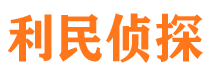 利民侦探